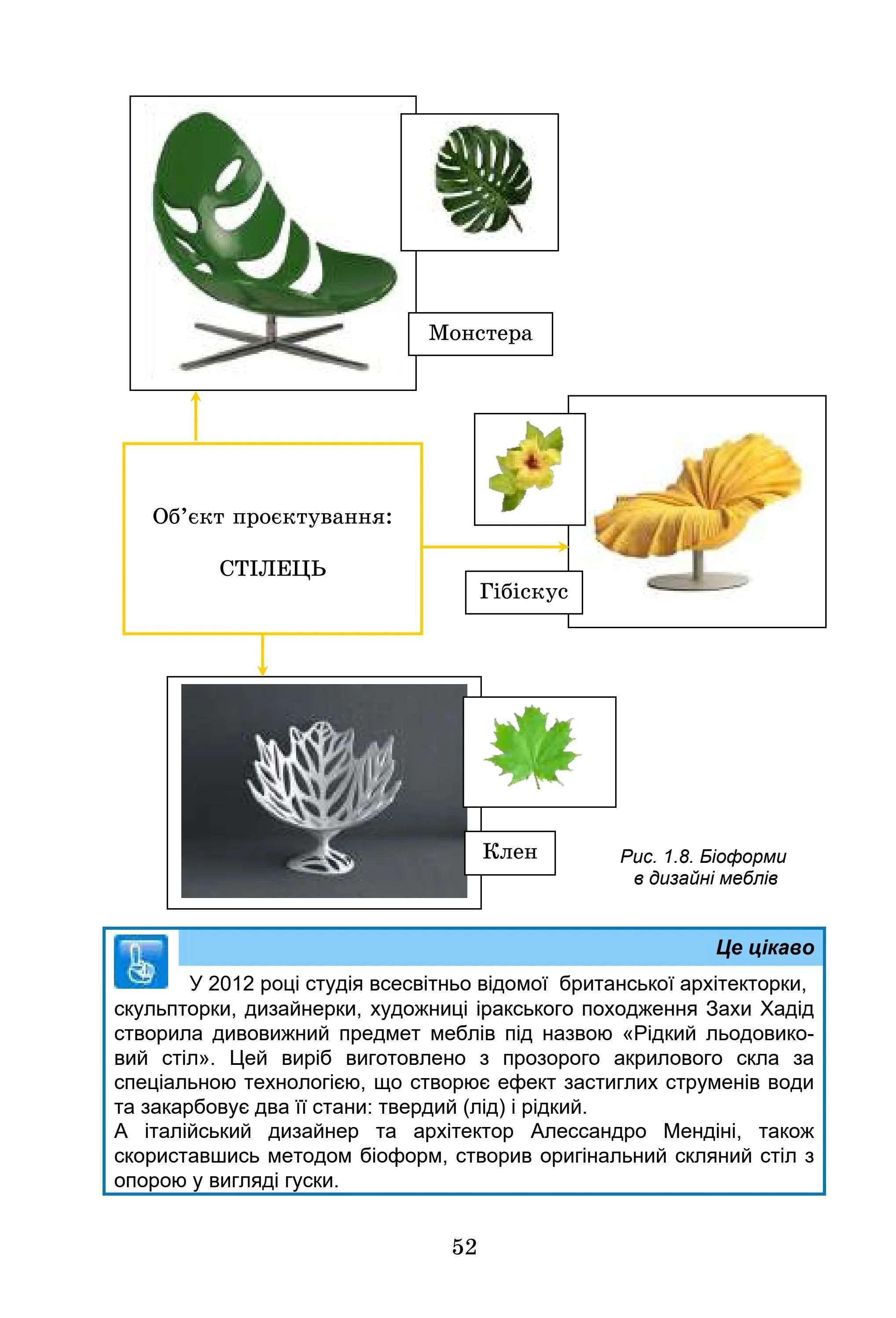 Монстера

Об'єкт проєктування:

СТІЛЕЦЬ

Гібіскус

Клен

Рис. 1.8. Біоформи в дизайні меблів

Це цікаво

У 2012 році студія всесвітньо відомої британської архітекторки, скульпторки, дизайнерки, художниці іракського походження Захи Хадід створила дивовижний предмет меблів під назвою «Рідкий льодовиковий стіл». Цей виріб виготовлено з прозорого акрилового скла за спеціальною технологією, що створює ефект застиглих струменів води та закарбовує два її стани: твердий (лід) і рідкий.

А італійський дизайнер та архітектор Алессандро Мендіні, також скориставшись методом біоформ, створив оригінальний скляний стіл з опорою у вигляді гуски.

52